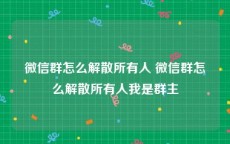 微信群怎么解散所有人 微信群怎么解散所有人我是群主